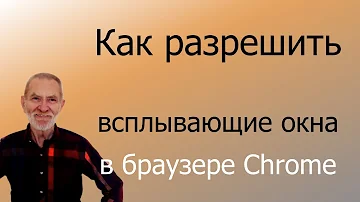 Как разрешить

всплывающие окна
в браузере Chrome